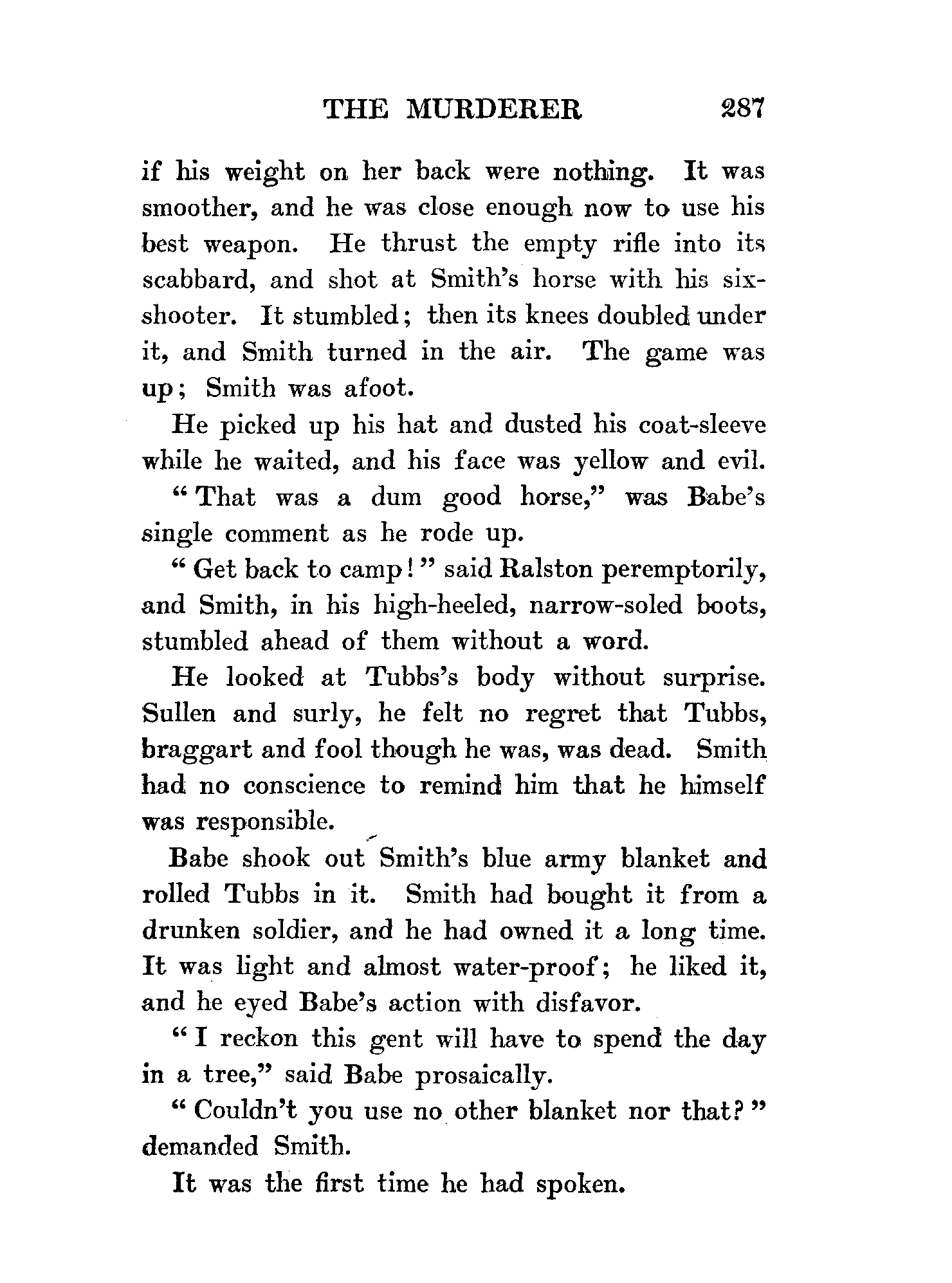 THE MURDERER 287

if his weight on her back were nothing. It was smoother, and he was close enough now to use his best weapon. He thrust the empty rifle into its scabbard, and shot at Smith's horse with his six-shooter. It stumbled; then its knees doubled under it, and Smith turned in the air. The game was up; Smith was afoot.

He picked up his hat and dusted his coat-sleeve while he waited, and his face was yellow and evil.

"That was a dum good horse," was Babe's single comment as he rode up.

"Get back to camp!" said Ralston peremptorily, and Smith, in his high-heeled, narrow-soled boots, stumbled ahead of them without a word.

He looked at Tubbs's body without surprise. Sullen and surly, he felt no regret that Tubbs, braggart and fool though he was, was dead. Smith had no conscience to remind him that he himself was responsible.

Babe shook out Smith's blue army blanket and rolled Tubbs in it. Smith had bought it from a drunken soldier, and he had owned it a long time. It was light and almost water-proof; he liked it, and he eyed Babe's action with disfavor.

"I reckon this gent will have to spend the day in a tree," said Babe prosaically.

"Couldn't you use no other blanket nor that?" demanded Smith.

It was the first time he had spoken.